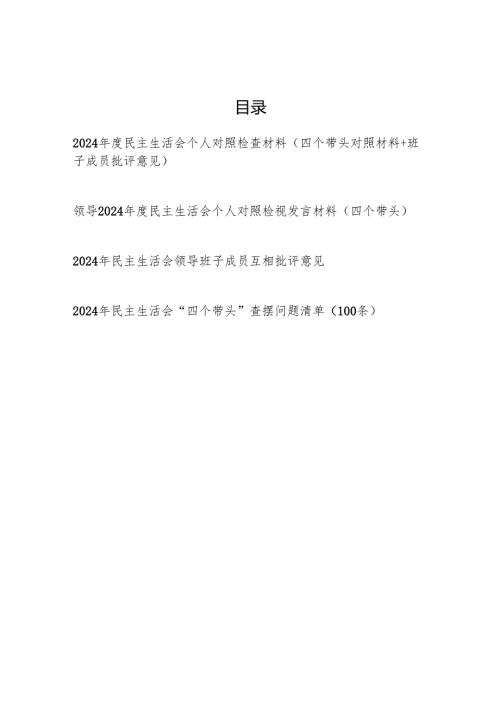 目录

2024年度民主生活会个人对照检查材料（四个带头对照材料+班子成员批评意见）

领导2024年度民主生活会个人对照检视发言材料（四个带头）

2024年民主生活会领导班子成员互相批评意见

2024年民主生活会“四个带头”查摆问题清单（100条）